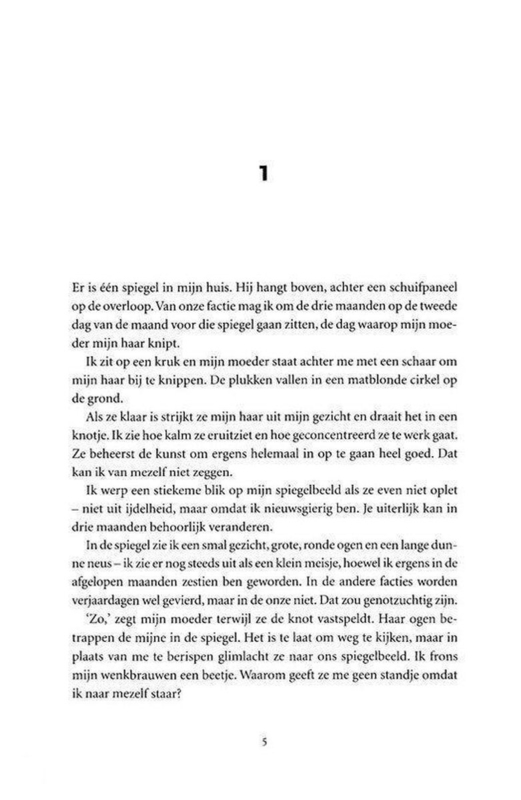 1

Er is één spiegel in mijn huis. Hij hangt boven, achter een schuifpaneel op de overloop. Van onze factie mag ik om de drie maanden op de tweede dag van de maand voor die spiegel gaan zitten, de dag waarop mijn moeder mijn haar knipt.

Ik zit op een kruk en mijn moeder staat achter me met een schaar om mijn haar bij te knippen. De plukken vallen in een matblonde cirkel op de grond.

Als ze klaar is strijkt ze mijn haar uit mijn gezicht en draait het in een knotje. Ik zie hoe kalm ze eruitziet en hoe geconcentreerd ze te werk gaat. Ze beheerst de kunst om ergens helemaal in op te gaan heel goed. Dat kan ik van mezelf niet zeggen.

Ik werp een stiekeme blik op mijn spiegelbeeld als ze even niet oplet – niet uit ijdelheid, maar omdat ik nieuwsgierig ben. Je uiterlijk kan in drie maanden behoorlijk veranderen.

In de spiegel zie ik een smal gezicht, grote, ronde ogen en een lange dunne neus – ik zie er nog steeds uit als een klein meisje, hoewel ik ergens in de afgelopen maanden zestien ben geworden. In de andere facties worden verjaardagen wel gevierd, maar in de onze niet. Dat zou genotzuchtig zijn.

'Zo,' zegt mijn moeder terwijl ze de knot vastspeldt. Haar ogen betrappen de mijne in de spiegel. Het is te laat om weg te kijken, maar in plaats van me te berispen glimlacht ze naar ons spiegelbeeld. Ik frons mijn wenkbrauwen een beetje. Waarom geeft ze me geen standje omdat ik naar mezelf staar?

5